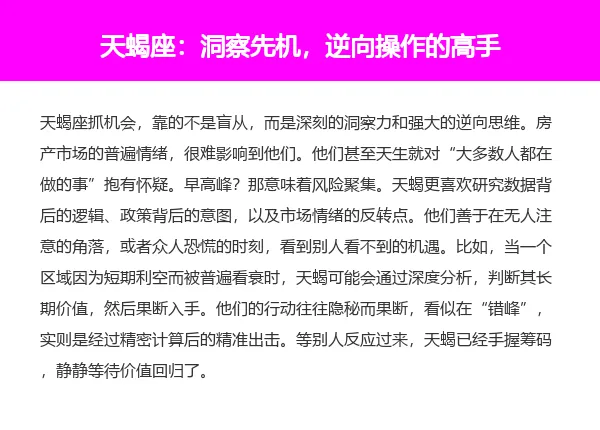 天蝎座：洞察先机，逆向操作的高手

天蝎座抓机会，靠的不是盲从，而是深刻的洞察力和强大的逆向思维。房产市场的普遍情绪，很难影响到他们。他们甚至天生就对“大多数人都在做的事”抱有怀疑。早高峰？那意味着风险聚集。天蝎更喜欢研究数据背后的逻辑、政策背后的意图，以及市场情绪的反转点。他们善于在无人注意的角落，或者众人恐慌的时刻，看到别人看不到的机遇。比如，当一个区域因为短期利空而被普遍看衰时，天蝎可能会通过深度分析，判断其长期价值，然后果断入手。他们的行动往往隐秘而果断，看似在“错峰”，实则是经过精密计算后的精准出击。等别人反应过来，天蝎已经手握筹码，静静等待价值回归了。